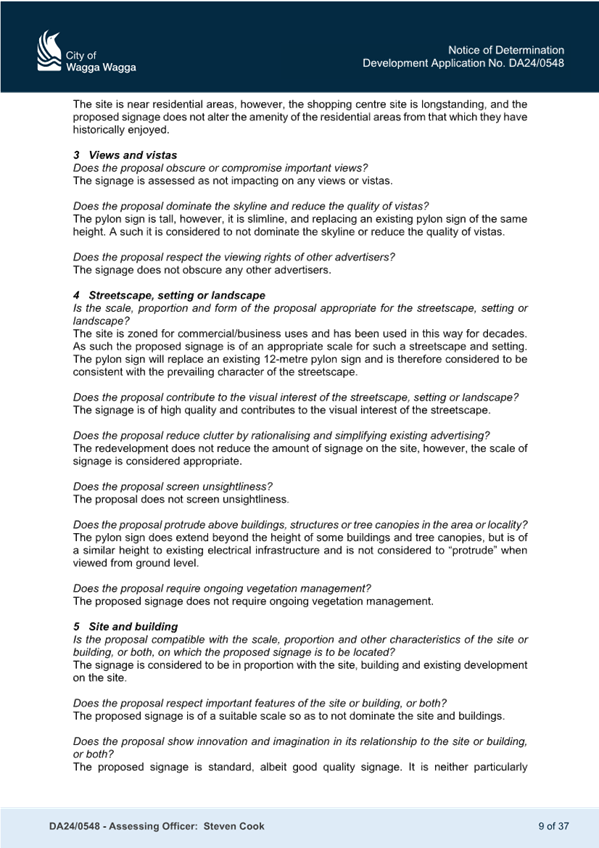 City of
Wagga Wagga

Notice of Determination
Development Application No. DA24/0548

The site is near residential areas, however, the shopping centre site is longstanding, and the proposed signage does not alter the amenity of the residential areas from that which they have historically enjoyed.

3 Views and vistas
Does the proposal obscure or compromise important views?
The signage is assessed as not impacting on any views or vistas.

Does the proposal dominate the skyline and reduce the quality of vistas?
The pylon sign is tall, however, it is slimline, and replacing an existing pylon sign of the same height. A such it is considered to not dominate the skyline or reduce the quality of vistas.

Does the proposal respect the viewing rights of other advertisers?
The signage does not obscure any other advertisers.

4 Streetscape, setting or landscape
Is the scale, proportion and form of the proposal appropriate for the streetscape, setting or landscape?
The site is zoned for commercial/business uses and has been used in this way for decades. As such the proposed signage is of an appropriate scale for such a streetscape and setting. The pylon sign will replace an existing 12-metre pylon sign and is therefore considered to be consistent with the prevailing character of the streetscape.

Does the proposal contribute to the visual interest of the streetscape, setting or landscape?
The signage is of high quality and contributes to the visual interest of the streetscape.

Does the proposal reduce clutter by rationalising and simplifying existing advertising?
The redevelopment does not reduce the amount of signage on the site, however, the scale of signage is considered appropriate.

Does the proposal screen unsightliness?
The proposal does not screen unsightliness.

Does the proposal protrude above buildings, structures or tree canopies in the area or locality?
The pylon sign does extend beyond the height of some buildings and tree canopies, but is of a similar height to existing electrical infrastructure and is not considered to "protrude" when viewed from ground level.

Does the proposal require ongoing vegetation management?
The proposed signage does not require ongoing vegetation management.

5 Site and building
Is the proposal compatible with the scale, proportion and other characteristics of the site or building, or both, on which the proposed signage is to be located?
The signage is considered to be in proportion with the site, building and existing development on the site.

Does the proposal respect important features of the site or building, or both?
The proposed signage is of a suitable scale so as to not dominate the site and buildings.

Does the proposal show innovation and imagination in its relationship to the site or building, or both?
The proposed signage is standard, albeit good quality signage. It is neither particularly

DA24/0548 - Assessing Officer: Steven Cook

9 of 37